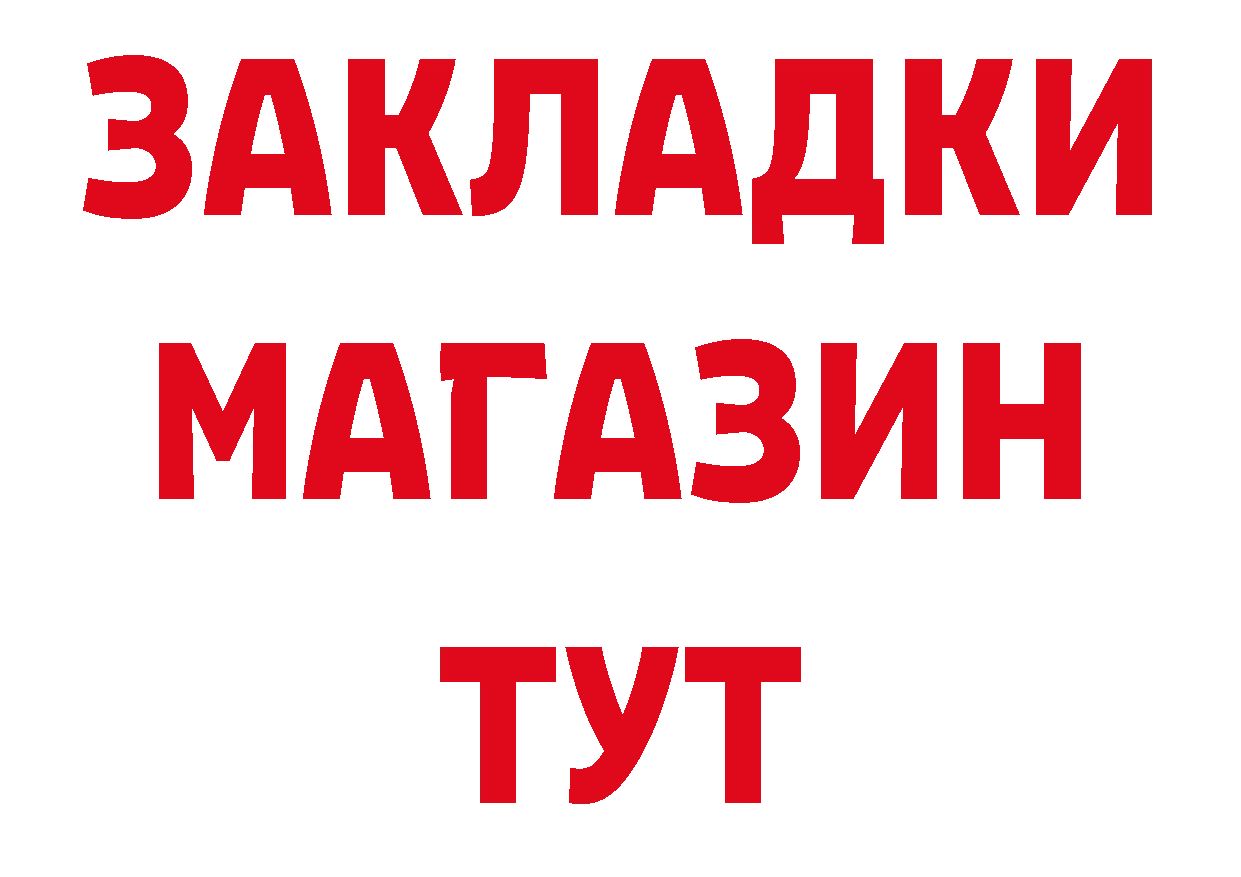 ЗАКЛАДКИ
МАГАЗИН
ТУТ